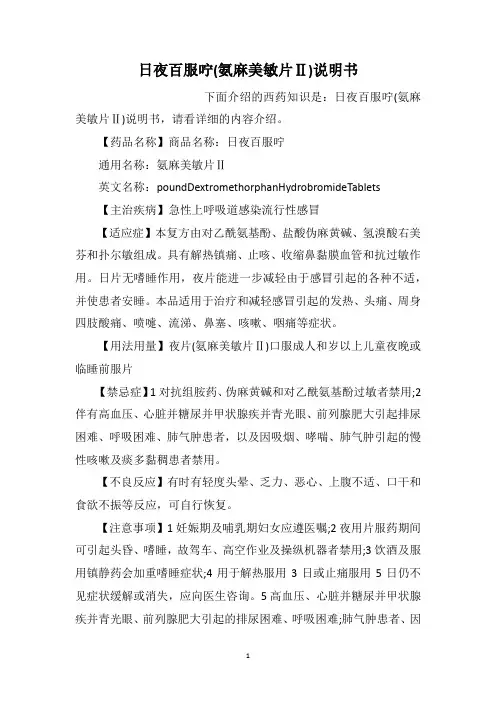 日夜百服咛(氨麻美敏片Ⅱ)说明书

下面介绍的西药知识是：日夜百服咛(氨麻美敏片Ⅱ)说明书，请看详细的内容介绍。

【药品名称】商品名称：日夜百服咛

通用名称：氨麻美敏片Ⅱ

英文名称：poundDextromethorphanHydrobromideTablets

【主治疾病】急性上呼吸道感染流行性感冒

【适应症】本复方由对乙酰氨基酚、盐酸伪麻黄碱、氢溴酸右美芬和扑尔敏组成。具有解热镇痛、止咳、收缩鼻黏膜血管和抗过敏作用。日片无嗜睡作用，夜片能进一步减轻由于感冒引起的各种不适，并使患者安睡。本品适用于治疗和减轻感冒引起的发热、头痛、周身四肢酸痛、喷嚏、流涕、鼻塞、咳嗽、咽痛等症状。

【用法用量】夜片(氨麻美敏片Ⅱ)口服成人和岁以上儿童夜晚或临睡前服片

【禁忌症】1 对抗组胺药、伪麻黄碱和对乙酰氨基酚过敏者禁用;2 伴有高血压、心脏并糖尿并甲状腺疾并青光眼、前列腺肥大引起排尿困难、呼吸困难、肺气肿患者，以及因吸烟、哮喘、肺气肿引起的慢性咳嗽及痰多黏稠患者禁用。

【不良反应】有时有轻度头晕、乏力、恶心、上腹不适、口干和食欲不振等反应，可自行恢复。

【注意事项】1 妊娠期及哺乳期妇女应遵医嘱;2 夜用片服药期间可引起头昏、嗜睡，故驾车、高空作业及操纵机器者禁用;3 饮酒及服用镇静药会加重嗜睡症状;4 用于解热服用 3 日或止痛服用 5 日仍不见症状缓解或消失，应向医生咨询。5 高血压、心脏并糖尿并甲状腺疾并青光眼、前列腺肥大引起的排尿困难、呼吸困难;肺气肿患者、因

1